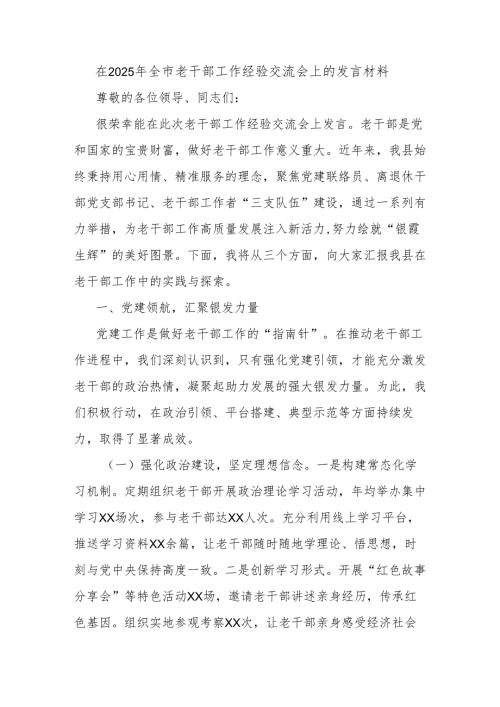 在2025年全市老干部工作经验交流会上的发言材料

尊敬的各位领导、同志们：

很荣幸能在此次老干部工作经验交流会上发言。老干部是党和国家的宝贵财富，做好老干部工作意义重大。近年来，我县始终秉持用心用情、精准服务的理念，聚焦党建联络员、离退休干部党支部书记、老干部工作者“三支队伍”建设，通过一系列有力举措，为老干部工作高质量发展注入新活力,努力绘就“银霞生辉”的美好图景。下面，我将从三个方面，向大家汇报我县在老干部工作中的实践与探索。

一、党建领航，汇聚银发力量

党建工作是做好老干部工作的“指南针”。在推动老干部工作进程中，我们深刻认识到，只有强化党建引领，才能充分激发老干部的政治热情，凝聚起助力发展的强大银发力量。为此，我们积极行动，在政治引领、平台搭建、典型示范等方面持续发力，取得了显著成效。

（一）强化政治建设，坚定理想信念。一是构建常态化学习机制。定期组织老干部开展政治理论学习活动，年均举办集中学习XX场次，参与老干部达XX人次。充分利用线上学习平台，推送学习资料XX余篇，让老干部随时随地学理论、悟思想，时刻与党中央保持高度一致。二是创新学习形式。开展“红色故事分享会”等特色活动XX场，邀请老干部讲述亲身经历，传承红色基因。组织实地参观考察XX次，让老干部亲身感受经济社会